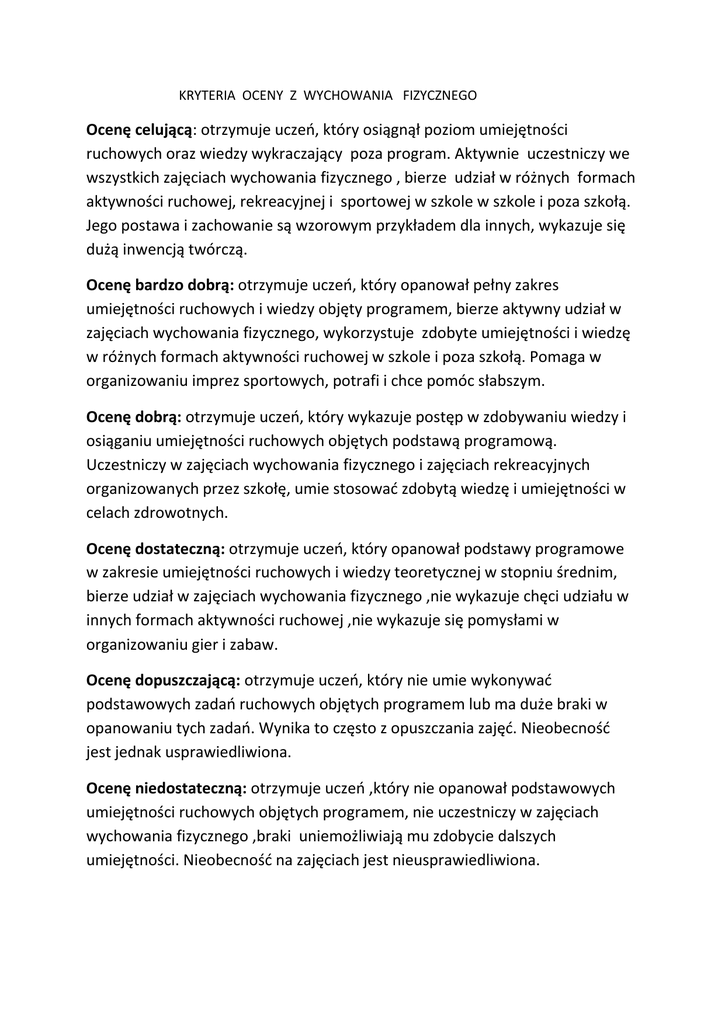 KRYTERIA OCENY Z WYCHOWANIA FIZYCZNEGO

Ocenę celującą: otrzymuje uczeń, który osiągnął poziom umiejętności ruchowych oraz wiedzy wykraczający poza program. Aktywnie uczestniczy we wszystkich zajęciach wychowania fizycznego , bierze udział w różnych formach aktywności ruchowej, rekreacyjnej i sportowej w szkole w szkole i poza szkołą. Jego postawa i zachowanie są wzorowym przykładem dla innych, wykazuje się dużą inwencją twórczą.

Ocenę bardzo dobrą: otrzymuje uczeń, który opanował pełny zakres umiejętności ruchowych i wiedzy objęty programem, bierze aktywny udział w zajęciach wychowania fizycznego, wykorzystuje zdobyte umiejętności i wiedzę w różnych formach aktywności ruchowej w szkole i poza szkołą. Pomaga w organizowaniu imprez sportowych, potrafi i chce pomóc słabszym.

Ocenę dobrą: otrzymuje uczeń, który wykazuje postęp w zdobywaniu wiedzy i osiąganiu umiejętności ruchowych objętych podstawą programową. Uczestniczy w zajęciach wychowania fizycznego i zajęciach rekreacyjnych organizowanych przez szkołę, umie stosować zdobytą wiedzę i umiejętności w celach zdrowotnych.

Ocenę dostateczną: otrzymuje uczeń, który opanował podstawy programowe w zakresie umiejętności ruchowych i wiedzy teoretycznej w stopniu średnim, bierze udział w zajęciach wychowania fizycznego ,nie wykazuje chęci udziału w innych formach aktywności ruchowej ,nie wykazuje się pomysłami w organizowaniu gier i zabaw.

Ocenę dopuszczającą: otrzymuje uczeń, który nie umie wykonywać podstawowych zadań ruchowych objętych programem lub ma duże braki w opanowaniu tych zadań. Wynika to często z opuszczania zajęć. Nieobecność jest jednak usprawiedliwiona.

Ocenę niedostateczną: otrzymuje uczeń ,który nie opanował podstawowych umiejętności ruchowych objętych programem, nie uczestniczy w zajęciach wychowania fizycznego ,braki uniemożliwiają mu zdobycie dalszych umiejętności. Nieobecność na zajęciach jest nieusprawiedliwiona.